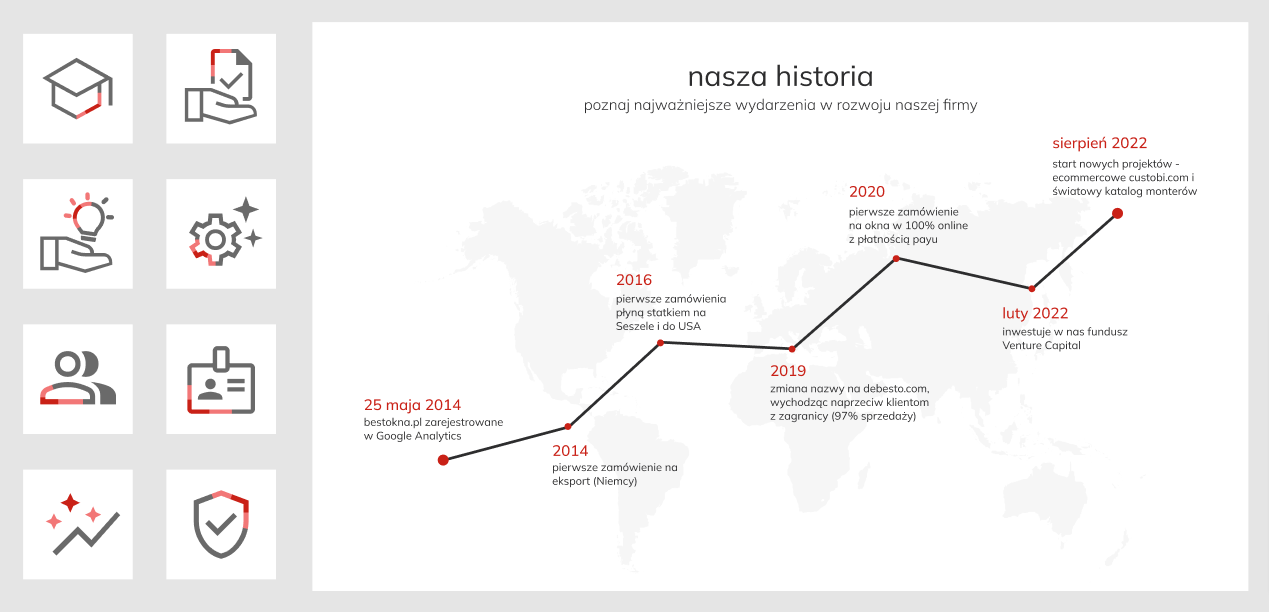 nasza historia

poznaj najważniejsze wydarzenia w rozwoju naszej firmy

25 maja 2014
bestokna.pl zarejestrowane w Google Analytics

2014
pierwsze zamówienie na eksport (Niemcy)

2016
pierwsze zamówienia płyną statkiem na Seszele i do USA

2019
zmiana nazwy na debesto.com, wychodząc naprzeciw klientom z zagranicy (97% sprzedaży)

2020
pierwsze zamówienie na okna w 100% online z płatnością payu

luty 2022
inwestuje w nas fundusz Venture Capital

sierpień 2022
start nowych projektów - ecommercowe custobi.com i światowy katalog monterów